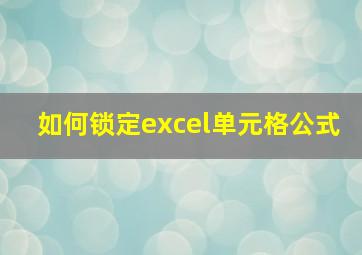 如何锁定excel单元格公式